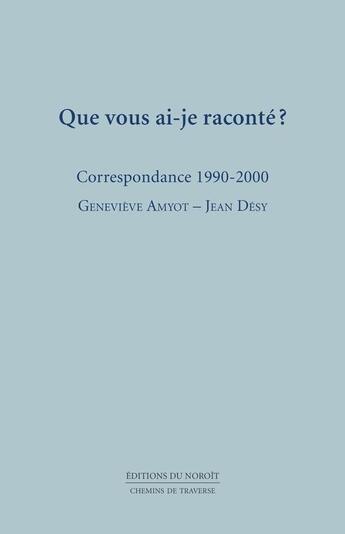 Que vous ai-je raconté ?

Correspondance 1990-2000

Geneviève Amyot – Jean Désy

ÉDITIONS DU NOROÎT
CHEMINS DE TRAVERSE